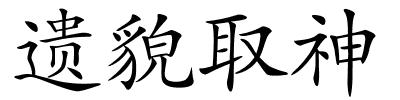 遗貌取神